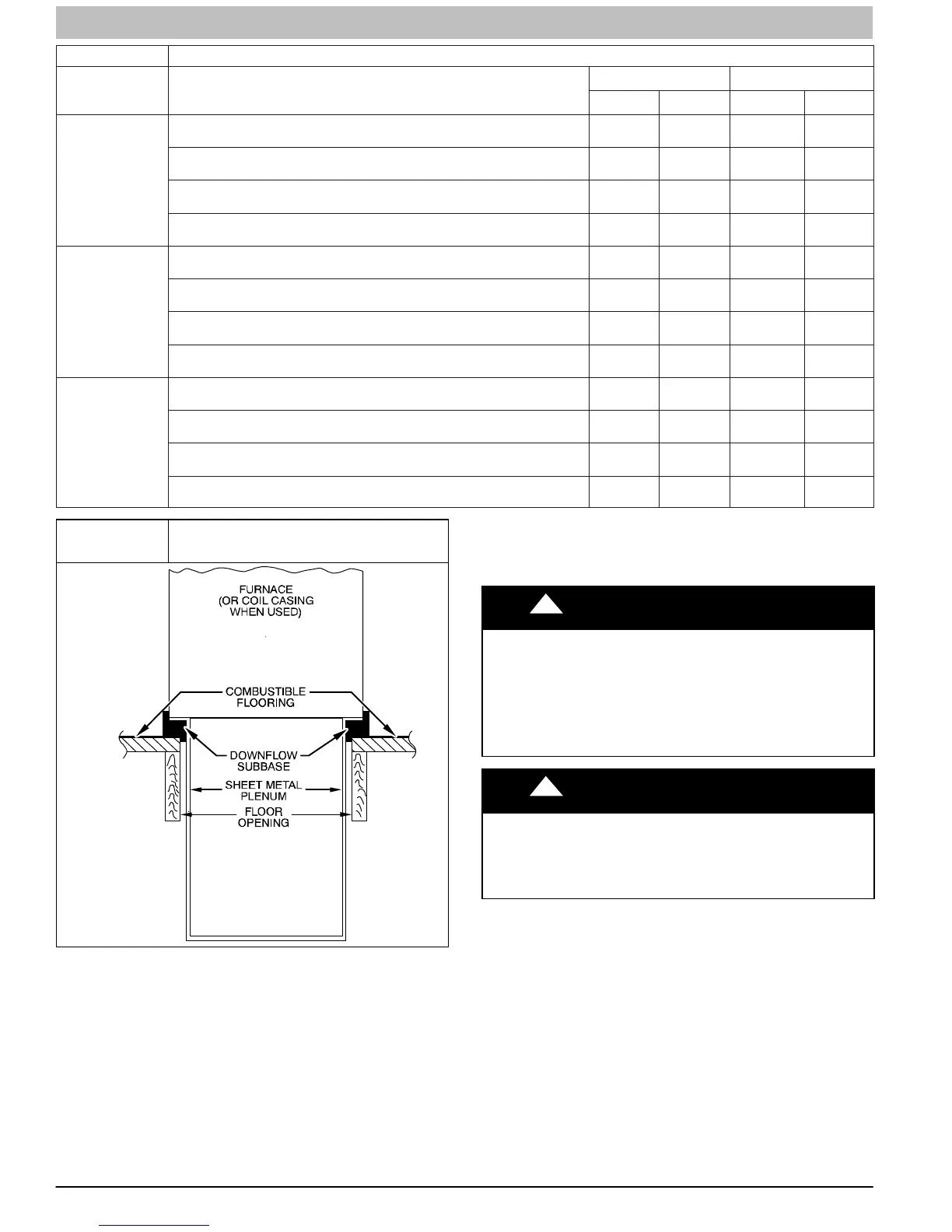 FURNACE
(OR COIL CASING
WHEN USED)

COMBUSTIBLE
FLOORING

DOWNFLOW
SUBBASE

SHEET METAL
PLENUM

FLOOR
OPENING